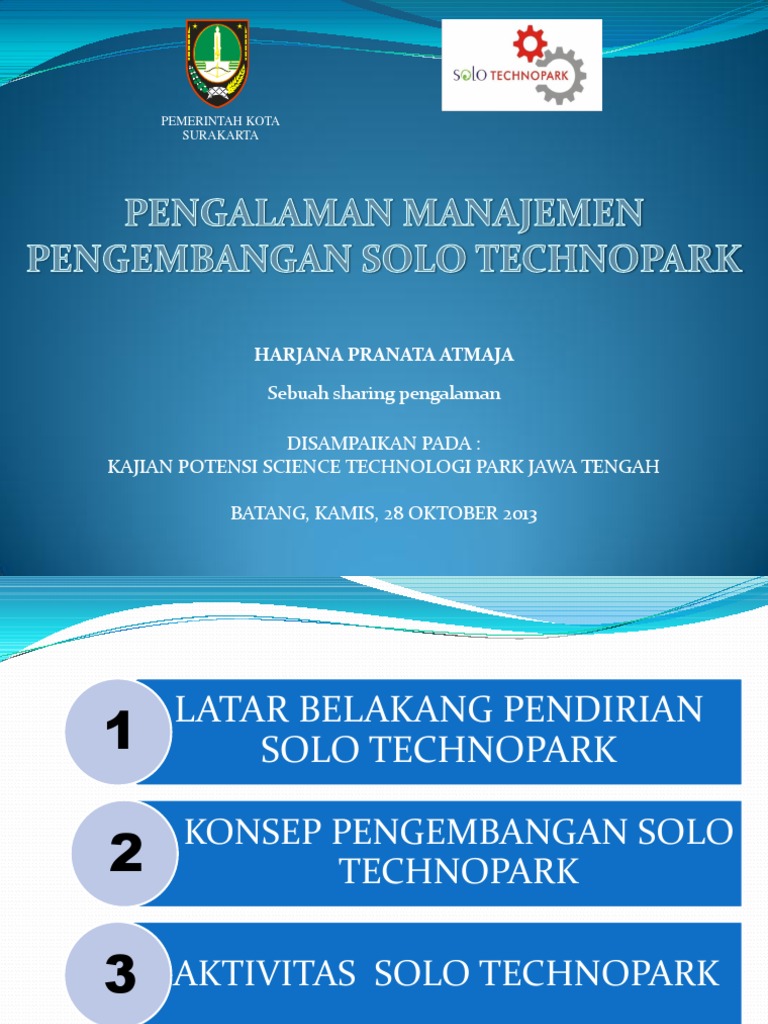 PEMERINTAH KOTA SURAKARTA

SOLO TECHNOPARK

PENGALAMAN MANAJEMEN PENGEMBANGAN SOLO TECHNOPARK

HARJANA PRANATA ATMAJA

Sebuah sharing pengalaman

DISAMPAIKAN PADA :
KAJIAN POTENSI SCIENCE TECHNOLOGI PARK JAWA TENGAH

BATANG, KAMIS, 28 OKTOBER 2013

1 LATAR BELAKANG PENDIRIAN SOLO TECHNOPARK

2 KONSEP PENGEMBANGAN SOLO TECHNOPARK

3 AKTIVITAS SOLO TECHNOPARK